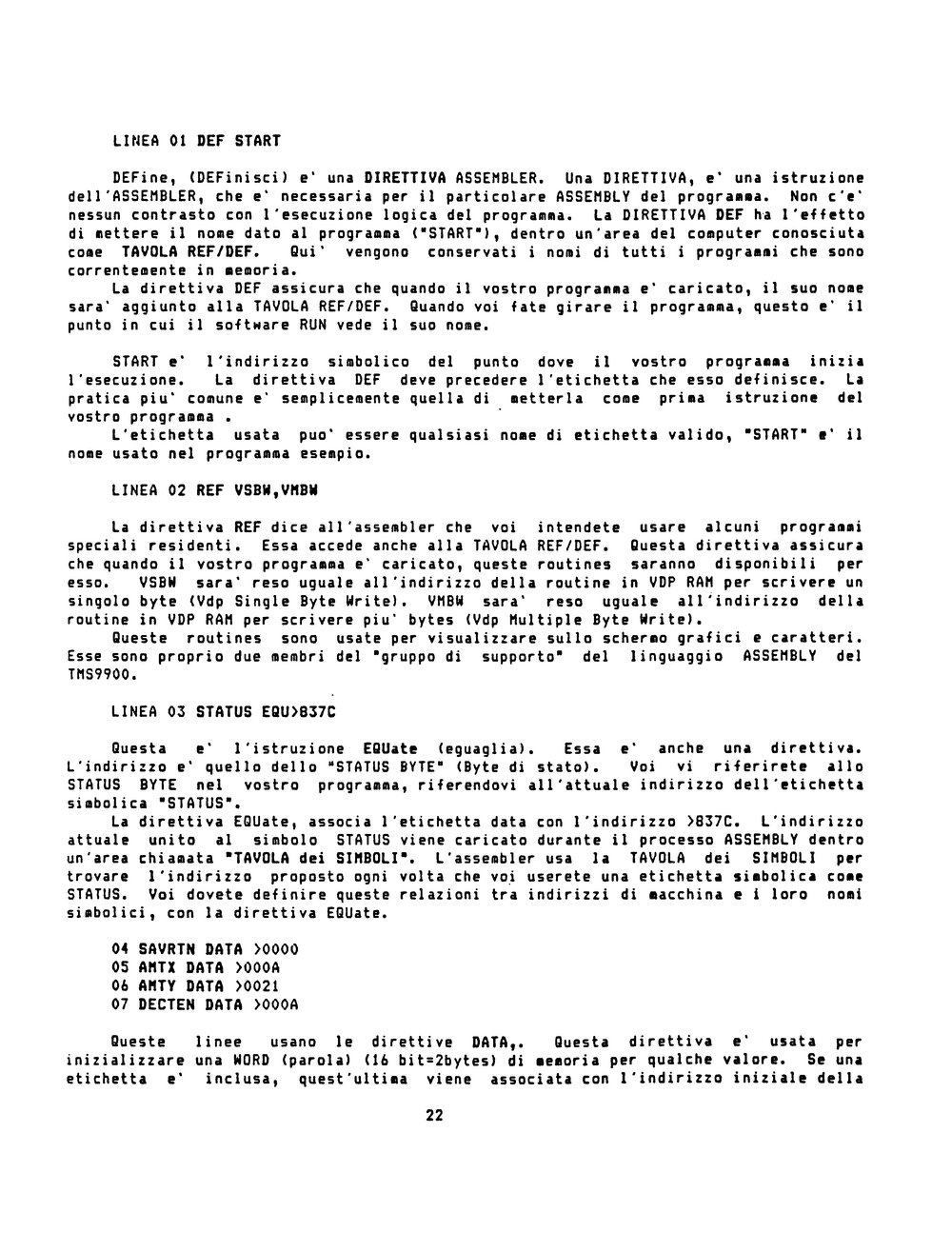 LINEA 01 DEF START

DEFine, (DEFinisci) e' una DIRETTIVA ASSEMBLER. Una DIRETTIVA, e' una istruzione dell'ASSEMBLER, che e' necessaria per il particolare ASSEMBLY del programma. Non c'e' nessun contrasto con l'esecuzione logica del programma. La DIRETTIVA DEF ha l'effetto di mettere il nome dato al programma ("START"), dentro un'area del computer conosciuta come TAVOLA REF/DEF. Qui' vengono conservati i nomi di tutti i programmi che sono correntemente in memoria.
La direttiva DEF assicura che quando il vostro programma e' caricato, il suo nome sara' aggiunto alla TAVOLA REF/DEF. Quando voi fate girare il programma, questo e' il punto in cui il software RUN vede il suo nome.

START e' l'indirizzo simbolico del punto dove il vostro programma inizia l'esecuzione. La direttiva DEF deve precedere l'etichetta che esso definisce. La pratica piu' comune e' semplicemente quella di metterla come prima istruzione del vostro programma .
L'etichetta usata puo' essere qualsiasi nome di etichetta valido, "START" e' il nome usato nel programma esempio.

LINEA 02 REF VSBW,VMBW

La direttiva REF dice all'assembler che voi intendete usare alcuni programmi speciali residenti. Essa accede anche alla TAVOLA REF/DEF. Questa direttiva assicura che quando il vostro programma e' caricato, queste routines saranno disponibili per esso. VSBW sara' reso uguale all'indirizzo della routine in VDP RAM per scrivere un singolo byte (Vdp Single Byte Write). VMBW sara' reso uguale all'indirizzo della routine in VDP RAM per scrivere piu' bytes (Vdp Multiple Byte Write).
Queste routines sono usate per visualizzare sullo schermo grafici e caratteri. Esse sono proprio due membri del "gruppo di supporto" del linguaggio ASSEMBLY del TMS9900.

LINEA 03 STATUS EQU>837C

Questa e' l'istruzione EQUate (eguaglia). Essa e' anche una direttiva. L'indirizzo e' quello dello "STATUS BYTE" (Byte di stato). Voi vi riferirete allo STATUS BYTE nel vostro programma, riferendovi all'attuale indirizzo dell'etichetta simbolica "STATUS".
La direttiva EQUate, associa l'etichetta data con l'indirizzo >837C. L'indirizzo attuale unito al simbolo STATUS viene caricato durante il processo ASSEMBLY dentro un'area chiamata "TAVOLA dei SIMBOLI". L'assembler usa la TAVOLA dei SIMBOLI per trovare l'indirizzo proposto ogni volta che voi userete una etichetta simbolica come STATUS. Voi dovete definire queste relazioni tra indirizzi di macchina e i loro nomi simbolici, con la direttiva EQUate.

04 SAVRTN DATA >0000
05 AMTX DATA >000A
06 AMTY DATA >0021
07 DECTEN DATA >000A

Queste linee usano le direttive DATA,. Questa direttiva e' usata per inizializzare una WORD (parola) (16 bit=2bytes) di memoria per qualche valore. Se una etichetta e' inclusa, quest'ultima viene associata con l'indirizzo iniziale della

22